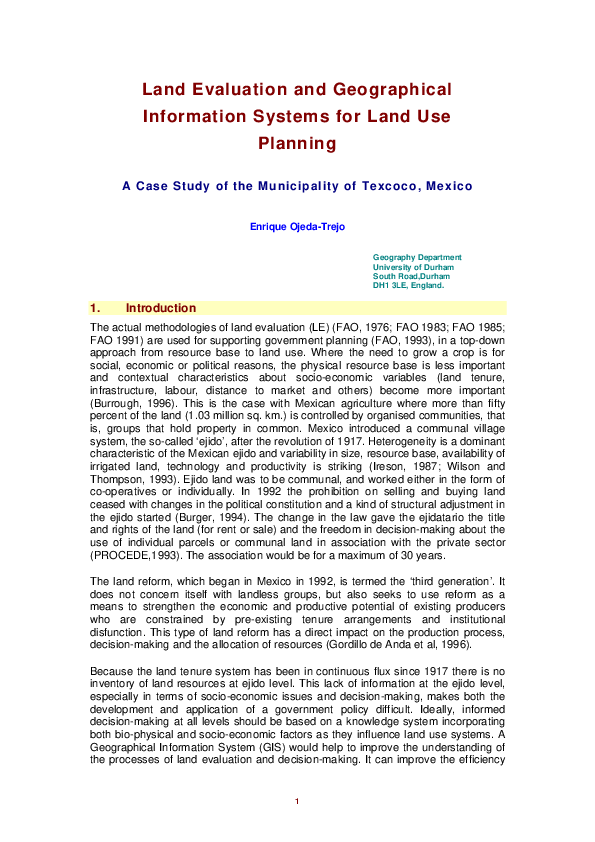 Land Evaluation and Geographical Information Systems for Land Use Planning

A Case Study of the Municipality of Texcoco, Mexico

Enrique Ojeda-Trejo

Geography Department
University of Durham
South Road,Durham
DH1 3LE, England.

1. Introduction

The actual methodologies of land evaluation (LE) (FAO, 1976; FAO 1983; FAO 1985; FAO 1991) are used for supporting government planning (FAO, 1993), in a top-down approach from resource base to land use. Where the need to grow a crop is for social, economic or political reasons, the physical resource base is less important and contextual characteristics about socio-economic variables (land tenure, infrastructure, labour, distance to market and others) become more important (Burrough, 1996). This is the case with Mexican agriculture where more than fifty percent of the land (1.03 million sq. km.) is controlled by organised communities, that is, groups that hold property in common. Mexico introduced a communal village system, the so-called 'ejido', after the revolution of 1917. Heterogeneity is a dominant characteristic of the Mexican ejido and variability in size, resource base, availability of irrigated land, technology and productivity is striking (Ireson, 1987; Wilson and Thompson, 1993). Ejido land was to be communal, and worked either in the form of co-operatives or individually. In 1992 the prohibition on selling and buying land ceased with changes in the political constitution and a kind of structural adjustment in the ejido started (Burger, 1994). The change in the law gave the ejidatario the title and rights of the land (for rent or sale) and the freedom in decision-making about the use of individual parcels or communal land in association with the private sector (PROCEDE,1993). The association would be for a maximum of 30 years.

The land reform, which began in Mexico in 1992, is termed the 'third generation'. It does not concern itself with landless groups, but also seeks to use reform as a means to strengthen the economic and productive potential of existing producers who are constrained by pre-existing tenure arrangements and institutional disfunction. This type of land reform has a direct impact on the production process, decision-making and the allocation of resources (Gordillo de Anda et al, 1996).

Because the land tenure system has been in continuous flux since 1917 there is no inventory of land resources at ejido level. This lack of information at the ejido level, especially in terms of socio-economic issues and decision-making, makes both the development and application of a government policy difficult. Ideally, informed decision-making at all levels should be based on a knowledge system incorporating both bio-physical and socio-economic factors as they influence land use systems. A Geographical Information System (GIS) would help to improve the understanding of the processes of land evaluation and decision-making. It can improve the efficiency

1